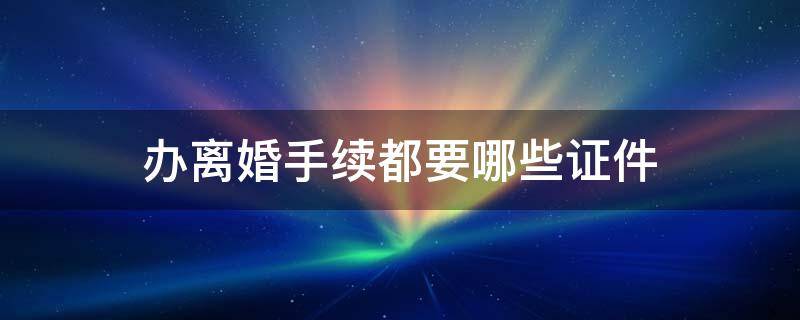 办离婚手续都要哪些证件